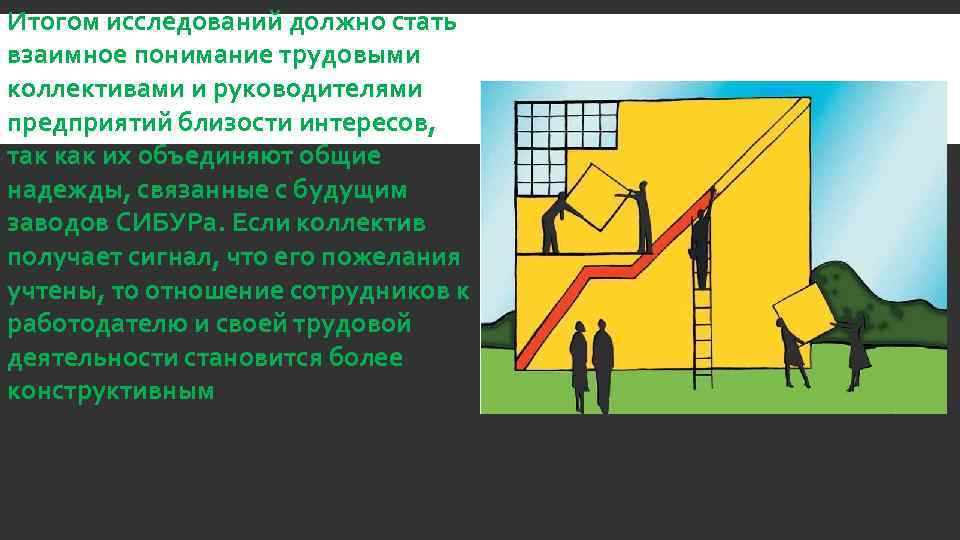 Итогом исследований должно стать взаимное понимание трудовыми коллективами и руководителями предприятий близости интересов, так как их объединяют общие надежды, связанные с будущим заводов СИБУРа. Если коллектив получает сигнал, что его пожелания учтены, то отношение сотрудников к работодателю и своей трудовой деятельности становится более конструктивным